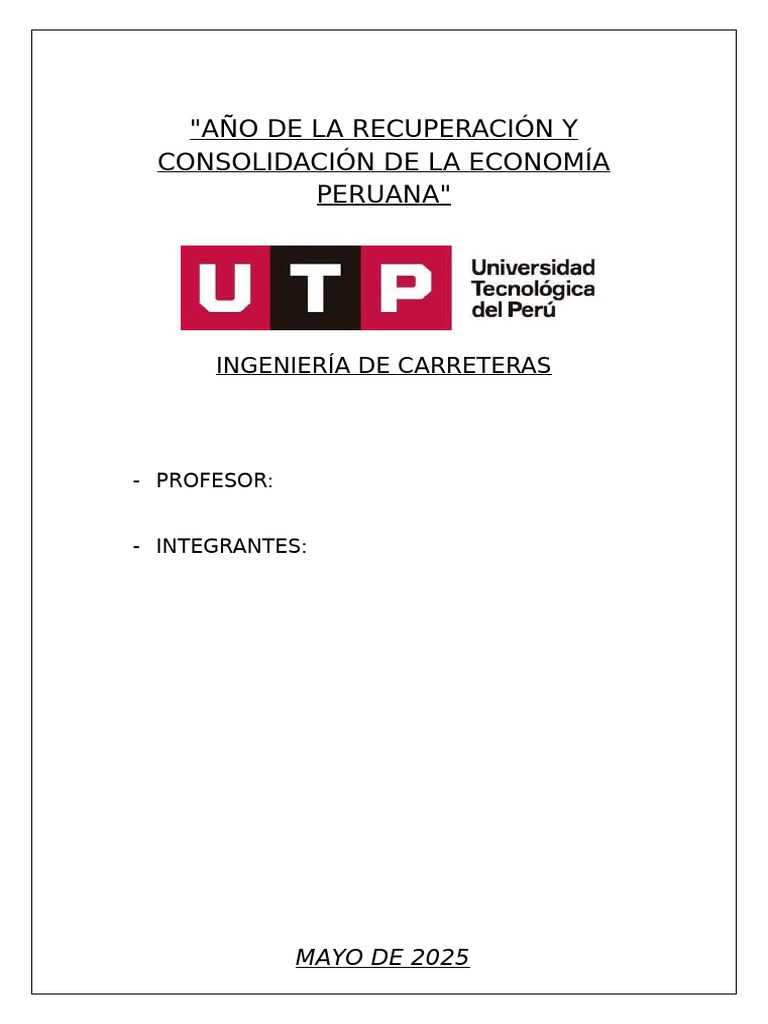 "AÑO DE LA RECUPERACIÓN Y CONSOLIDACIÓN DE LA ECONOMÍA PERUANA"

UTP Universidad Tecnológica del Perú

INGENIERÍA DE CARRETERAS

- PROFESOR:

- INTEGRANTES:

MAYO DE 2025